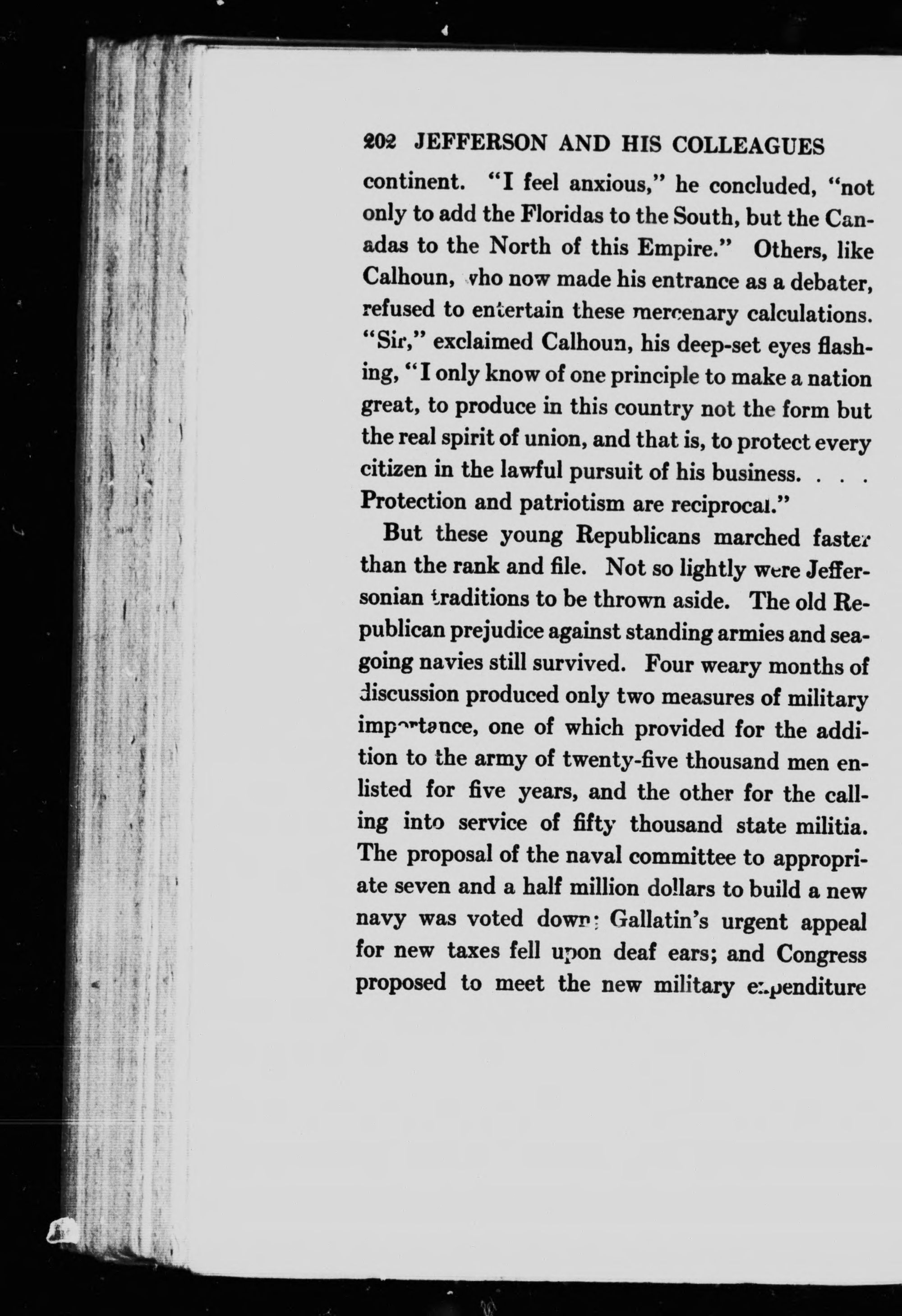 202 JEFFERSON AND HIS COLLEAGUES

continent. "I feel anxious," he concluded, "not only to add the Floridas to the South, but the Canadas to the North of this Empire." Others, like Calhoun, who now made his entrance as a debater, refused to entertain these mercenary calculations. "Sir," exclaimed Calhoun, his deep-set eyes flashing, "I only know of one principle to make a nation great, to produce in this country not the form but the real spirit of union, and that is, to protect every citizen in the lawful pursuit of his business. . . . Protection and patriotism are reciprocal."

But these young Republicans marched faster than the rank and file. Not so lightly were Jeffersonian traditions to be thrown aside. The old Republican prejudice against standing armies and seagoing navies still survived. Four weary months of discussion produced only two measures of military importance, one of which provided for the addition to the army of twenty-five thousand men enlisted for five years, and the other for the calling into service of fifty thousand state militia. The proposal of the naval committee to appropriate seven and a half million dollars to build a new navy was voted down; Gallatin's urgent appeal for new taxes fell upon deaf ears; and Congress proposed to meet the new military expenditure